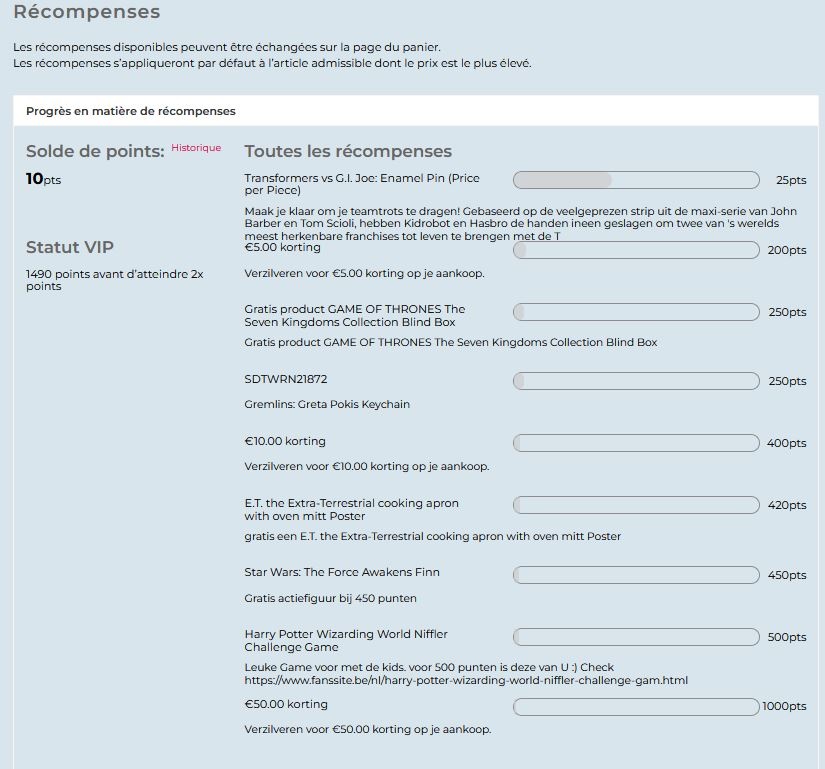 Récompenses

Les récompenses disponibles peuvent être échangées sur la page du panier.
Les récompenses s'appliqueront par défaut à l'article admissible dont le prix est le plus élevé.

Progrès en matière de récompenses

Solde de points: Historique

10pts

Statut VIP

1490 points avant d'atteindre 2x points

Toutes les récompenses

Transformers vs G.I. Joe: Enamel Pin (Price per Piece)
25pts

Maak je klaar om je teamtrots te dragen! Gebaseerd op de veelgeprezen strip uit de maxi-serie van John Barber en Tom Scioli, hebben Kidrobot en Hasbro de handen ineen geslagen om twee van 's werelds meest herkenbare franchises tot leven te brengen met de T

€5.00 korting
200pts

Verzilveren voor €5.00 korting op je aankoop.

Gratis product GAME OF THRONES The Seven Kingdoms Collection Blind Box
250pts

Gratis product GAME OF THRONES The Seven Kingdoms Collection Blind Box

SDTWRN21872
250pts

Gremlins: Greta Pokis Keychain

€10.00 korting
400pts

Verzilveren voor €10.00 korting op je aankoop.

E.T. the Extra-Terrestrial cooking apron with oven mitt Poster
420pts

gratis een E.T. the Extra-Terrestrial cooking apron with oven mitt Poster

Star Wars: The Force Awakens Finn
450pts

Gratis actiefiguur bij 450 punten

Harry Potter Wizarding World Niffler Challenge Game
500pts

Leuke Game voor met de kids. voor 500 punten is deze van U :) Check https://www.fanssite.be/nl/harry-potter-wizarding-world-niffler-challenge-gam.html

€50.00 korting
1000pts

Verzilveren voor €50.00 korting op je aankoop.